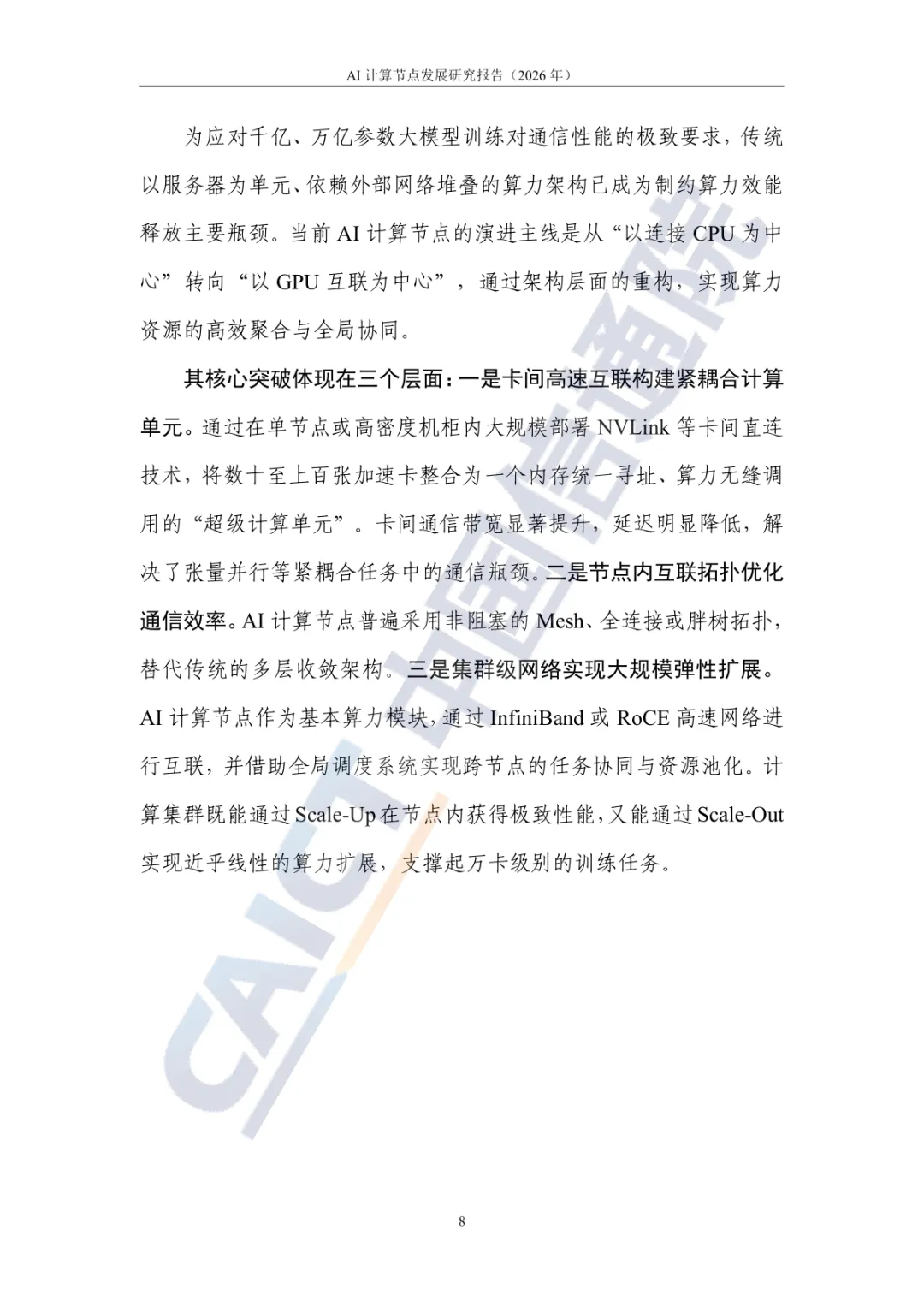 AI 计算节点发展研究报告（2026 年）

为应对千亿、万亿参数大模型训练对通信性能的极致要求，传统以服务器为单元、依赖外部网络堆叠的算力架构已成为制约算力效能释放主要瓶颈。当前 AI 计算节点的演进主线是从“以连接 CPU 为中心”转向“以 GPU 互联为中心”，通过架构层面的重构，实现算力资源的高效聚合与全局协同。

其核心突破体现在三个层面：一是卡间高速互联构建紧耦合计算单元。通过在单节点或高密度机柜内大规模部署 NVLink 等卡间直连技术，将数十至上百张加速卡整合为一个内存统一寻址、算力无缝调用的“超级计算单元”。卡间通信带宽显著提升，延迟明显降低，解决了张量并行等紧耦合任务中的通信瓶颈。二是节点内互联拓扑优化通信效率。AI 计算节点普遍采用非阻塞的 Mesh、全连接或胖树拓扑，替代传统的多层收敛架构。三是集群级网络实现大规模弹性扩展。AI 计算节点作为基本算力模块，通过 InfiniBand 或 RoCE 高速网络进行互联，并借助全局调度系统实现跨节点的任务协同与资源池化。计算集群既能通过 Scale-Up 在节点内获得极致性能，又能通过 Scale-Out 实现近乎线性的算力扩展，支撑起万卡级别的训练任务。

CAICT 中国信通院

8